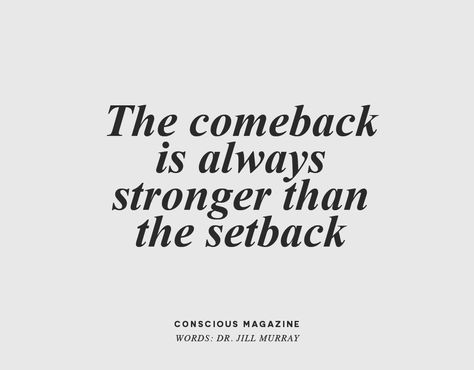 The comeback is always stronger than the setback

CONSCIOUS MAGAZINE
WORDS: DR. JILL MURRAY